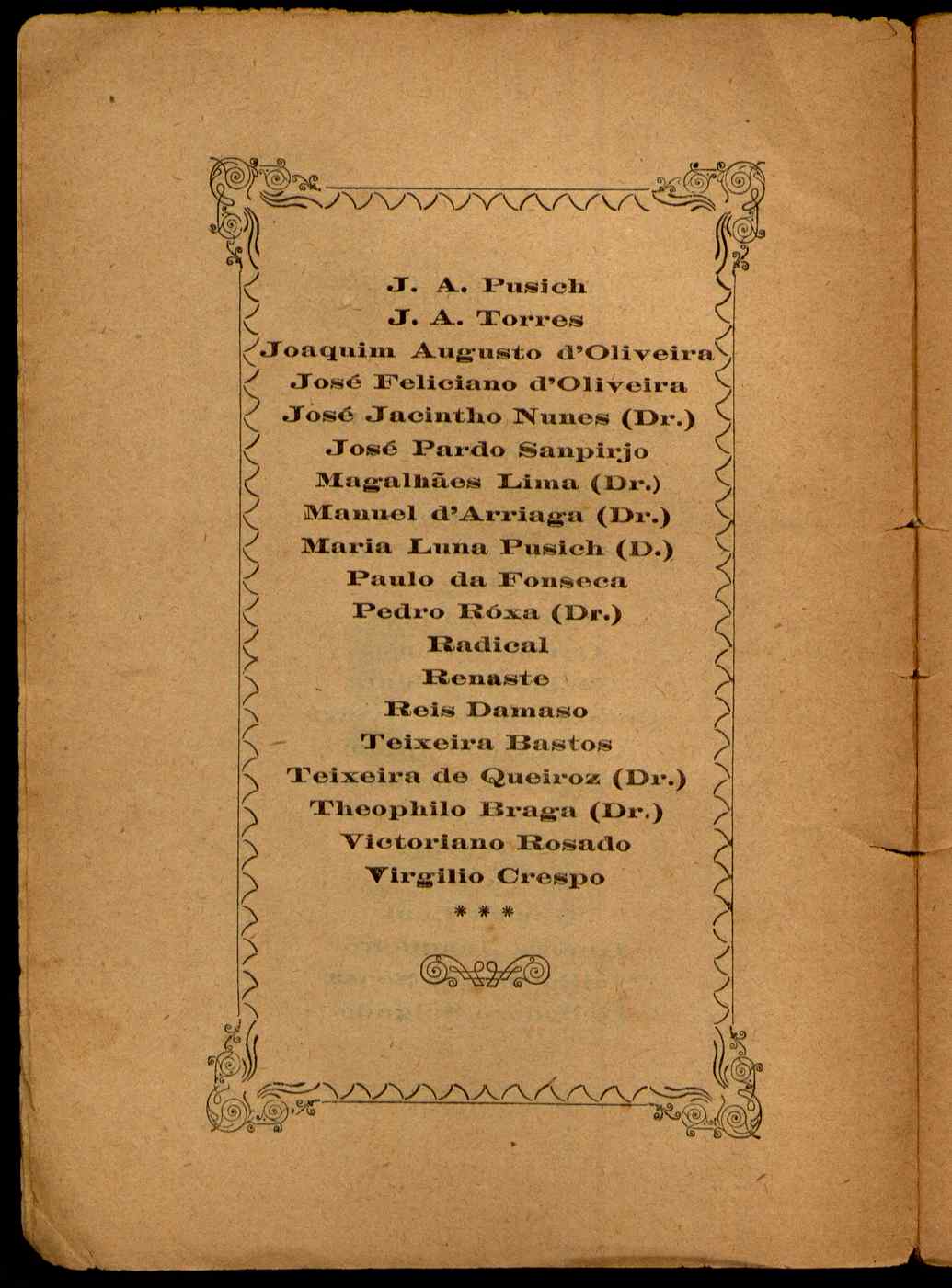 J. A. Pusich
J. A. Torres
Joaquim Augusto d'Oliveira
José Feliciano d'Oliveira
José Jacintho Nunes (Dr.)
José Pardo Sanpirjo
Magalhães Lima (Dr.)
Manuel d'Arriaga (Dr.)
Maria Luna Pusich (D.)
Paulo da Fonseca
Pedro Róxa (Dr.)
Radical
Renaste
Reis Damaso
Teixeira Bastos
Teixeira de Queiroz (Dr.)
Theophilo Braga (Dr.)
Victoriano Rosado
Virgilio Crespo
* * *